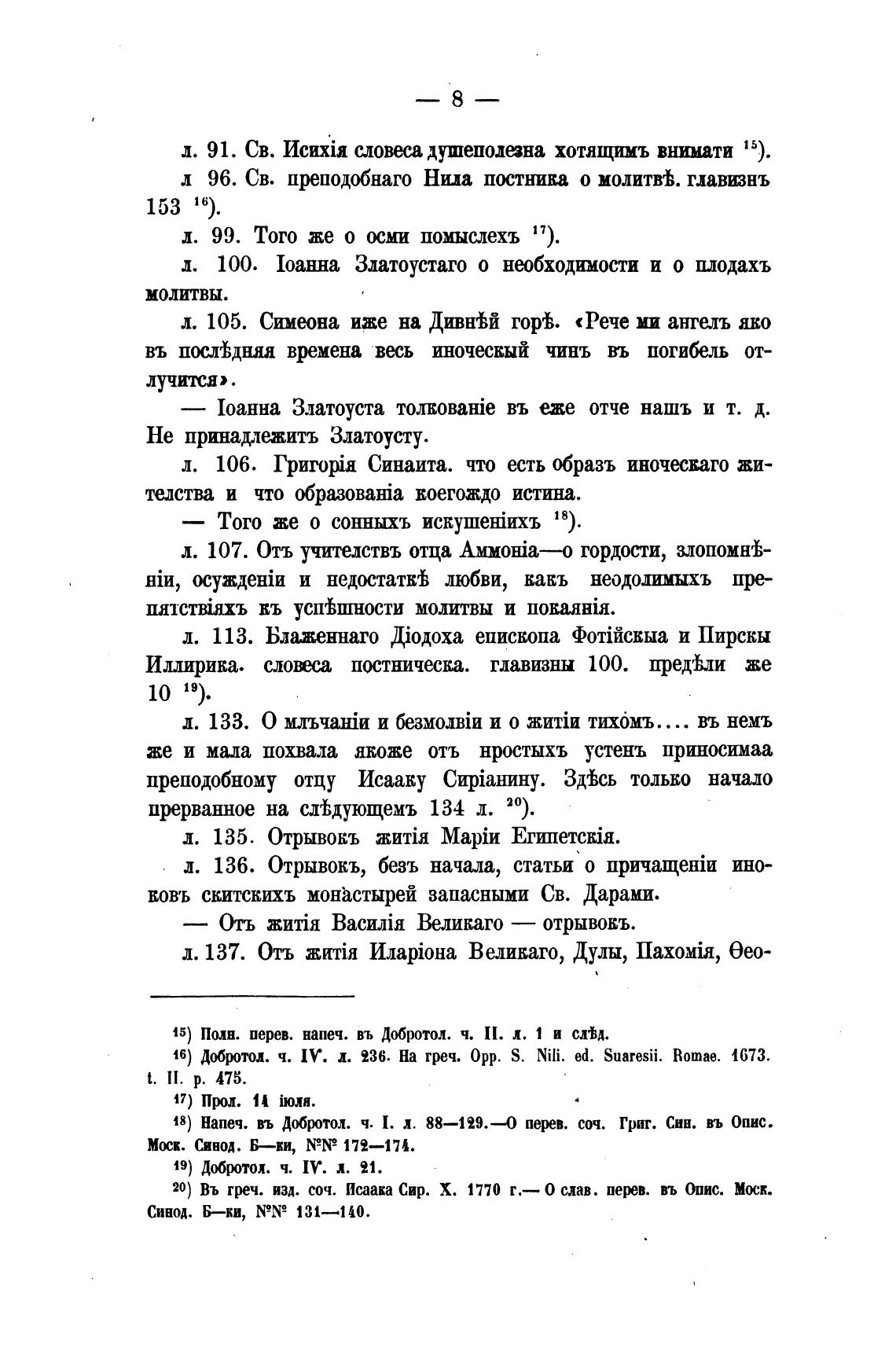 — 8 —

л. 91. Св. Исихія словеса душеполезна хотящимъ внимати $^{15}$).

л 96. Св. преподобнаго Нила постника о молитвѣ. главизнъ 153 $^{16}$).

л. 99. Того же о осми помыслехъ $^{17}$).

л. 100. Іоанна Златоустаго о необходимости и о плодахъ молитвы.

л. 105. Симеона иже на Дивнѣй горѣ. «Рече ми ангелъ яко въ послѣдняя времена весь иноческый чинъ въ погибель отлучится».

— Іоанна Златоуста толкованіе въ еже отче нашъ и т. д. Не принадлежитъ Златоусту.

л. 106. Григорія Синаита. что есть образъ иноческаго жителства и что образованіа коегождо истина.

— Того же о сонныхъ искушеніихъ $^{18}$).

л. 107. Отъ учителствъ отца Аммоніа—о гордости, злопомнѣніи, осужденіи и недостаткѣ любви, какъ неодолимыхъ препятствіяхъ къ успѣшности молитвы и покаянія.

л. 113. Блаженнаго Діодоха епископа Фотійскыа и Пирскы Иллирика. словеса постническа. главизны 100. предѣли же 10 $^{19}$).

л. 133. О млъчаніи и безмолвіи и о житіи тихомъ.... въ немъ же и мала похвала якоже отъ нростыхъ устенъ приносимаа преподобному отцу Исааку Сиріанину. Здѣсь только начало прерванное на слѣдующемъ 134 л. $^{20}$).

л. 135. Отрывокъ житія Маріи Египетскія.

л. 136. Отрывокъ, безъ начала, статьи о причащеніи иноковъ скитскихъ монастырей запасными Св. Дарами.

— Отъ житія Василія Великаго — отрывокъ.

л. 137. Отъ житія Иларіона Великаго, Дулы, Пахомія, Ѳео-

$^{15}$) Полн. перев. напеч. въ Добротол. ч. II. л. 1 и слѣд.

$^{16}$) Добротол. ч. IV. л. 236. На греч. Opp. S. Nili. ed. Suaresii. Romae. 1673. t. II. p. 475.

$^{17}$) Прол. 14 іюля.

$^{18}$) Напеч. въ Добротол. ч. I. л. 88—129.—О перев. соч. Григ. Син. въ Опис. Моск. Синод. Б—ки, №№ 172—174.

$^{19}$) Добротол. ч. IV. л. 21.

$^{20}$) Въ греч. изд. соч. Исаака Сир. X. 1770 г.— О слав. перев. въ Опис. Моск. Синод. Б—ки, №№ 131—140.